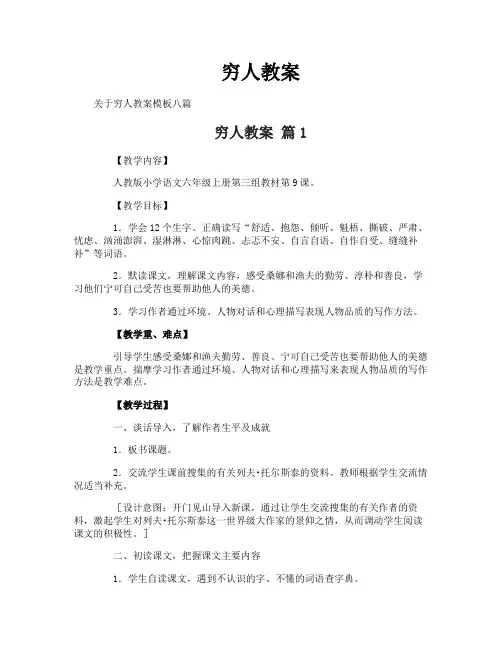 穷人教案

关于穷人教案模板八篇

穷人教案 篇1

【教学内容】

人教版小学语文六年级上册第三组教材第9课。

【教学目标】

1．学会12个生字。正确读写“舒适、抱怨、倾听、魁梧、撕破、严肃、忧虑、汹涌澎湃、湿淋淋、心惊肉跳、忐忑不安、自言自语、自作自受、缝缝补补”等词语。

2．默读课文，理解课文内容，感受桑娜和渔夫的勤劳、淳朴和善良，学习他们宁可自己受苦也要帮助他人的美德。

3．学习作者通过环境、人物对话和心理描写表现人物品质的写作方法。

【教学重、难点】

引导学生感受桑娜和渔夫勤劳、善良、宁可自己受苦也要帮助他人的美德是教学重点。揣摩学习作者通过环境、人物对话和心理描写来表现人物品质的写作方法是教学难点。

【教学过程】

一、谈话导入，了解作者生平及成就

1．板书课题。

2．交流学生课前搜集的有关列夫·托尔斯泰的资料。教师根据学生交流情况适当补充。

［设计意图：开门见山导入新课，通过让学生交流搜集的有关作者的资料，激起学生对列夫·托尔斯泰这一世界级大作家的景仰之情，从而调动学生阅读课文的积极性。］

二、初读课文，把握课文主要内容

1．学生自读课文，遇到不认识的字、不懂的词语查字典。